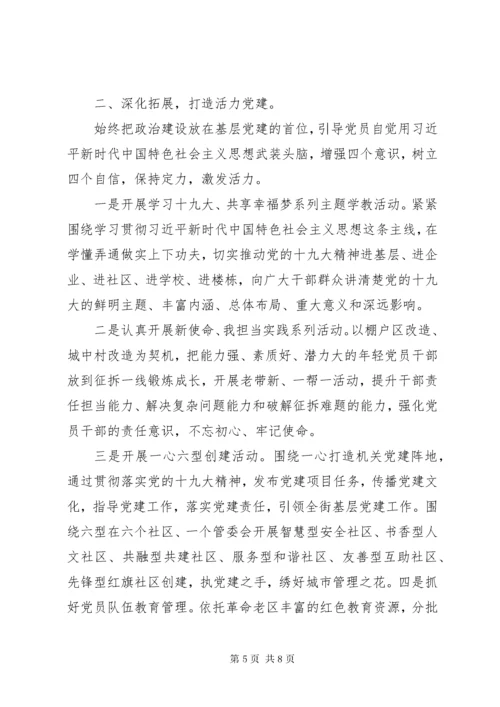 二、深化拓展，打造活力党建。

始终把政治建设放在基层党建的首位，引导党员自觉用习近平新时代中国特色社会主义思想武装头脑，增强四个意识，树立四个自信，保持定力，激发活力。

一是开展学习十九大、共享幸福梦系列主题学教活动。紧紧围绕学习贯彻习近平新时代中国特色社会主义思想这条主线，在学懂弄通做实上下功夫，切实推动党的十九大精神进基层、进企业、进社区、进学校、进楼栋，向广大干部群众讲清楚党的十九大的鲜明主题、丰富内涵、总体布局、重大意义和深远影响。

二是认真开展新使命、我担当实践系列活动。以棚户区改造、城中村改造为契机，把能力强、素质好、潜力大的年轻党员干部放到征拆一线锻炼成长，开展老带新、一帮一活动，提升干部责任担当能力、解决复杂问题能力和破解征拆难题的能力，强化党员干部的责任意识，不忘初心、牢记使命。

三是开展一心六型创建活动。围绕一心打造机关党建阵地，通过贯彻落实党的十九大精神，发布党建项目任务，传播党建文化，指导党建工作，落实党建责任，引领全街基层党建工作。围绕六型在六个社区、一个管委会开展智慧型安全社区、书香型人文社区、共融型共建社区、服务型和谐社区、友善型互助社区、先锋型红旗社区创建，执党建之手，绣好城市管理之花。四是抓好党员队伍教育管理。依托革命老区丰富的红色教育资源，分批

第 5 页 共 8 页